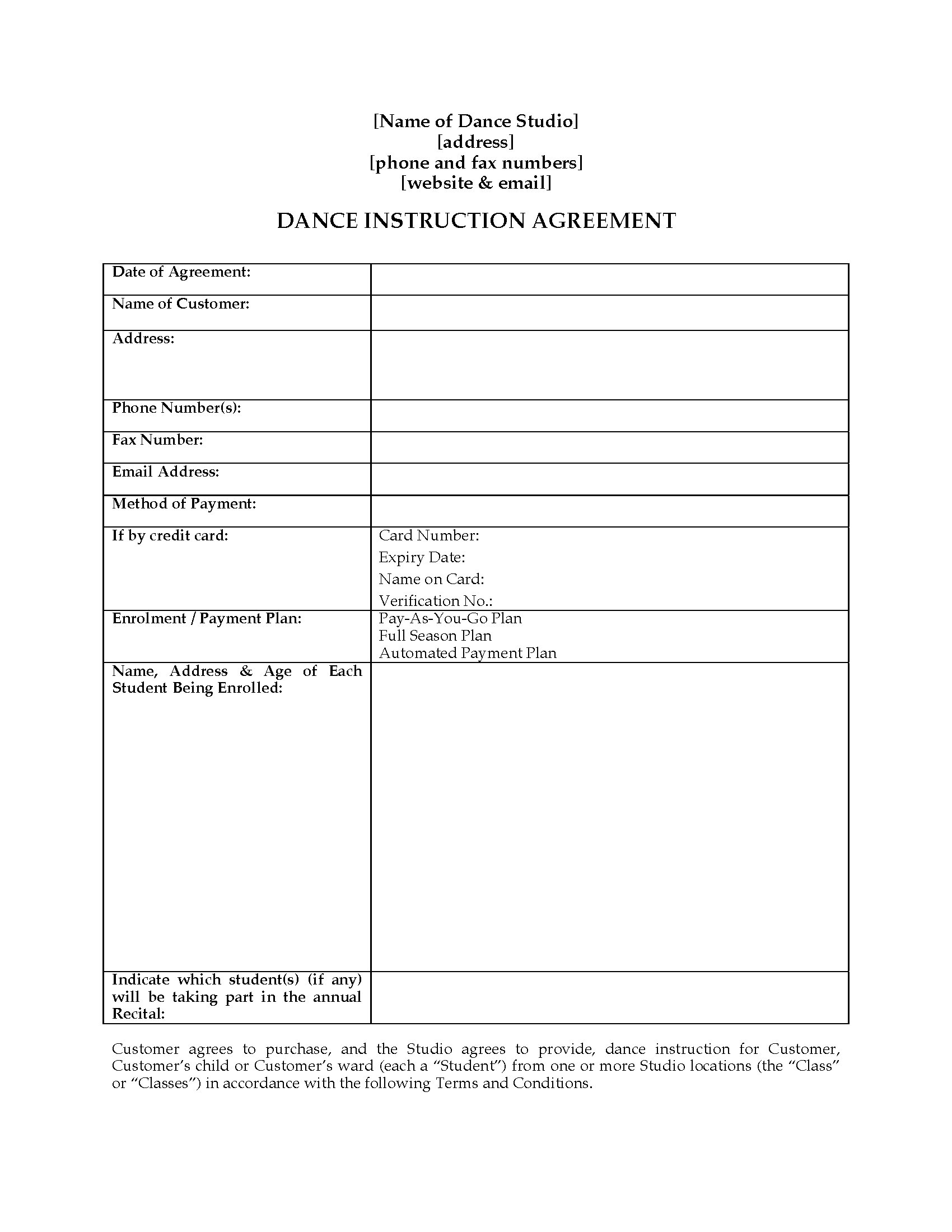 [Name of Dance Studio]
[address]
[phone and fax numbers]
[website & email]

DANCE INSTRUCTION AGREEMENT

| | |
|---|---|
| Date of Agreement: | |
| Name of Customer: | |
| Address: | |
| Phone Number(s): | |
| Fax Number: | |
| Email Address: | |
| Method of Payment: | |
| If by credit card: | Card Number: Expiry Date: Name on Card: Verification No.: |
| Enrolment / Payment Plan: | Pay-As-You-Go Plan Full Season Plan Automated Payment Plan |
| Name, Address & Age of Each Student Being Enrolled: | |
| Indicate which student(s) (if any) will be taking part in the annual Recital: | |

Customer agrees to purchase, and the Studio agrees to provide, dance instruction for Customer, Customer's child or Customer's ward (each a "Student") from one or more Studio locations (the "Class" or "Classes") in accordance with the following Terms and Conditions.